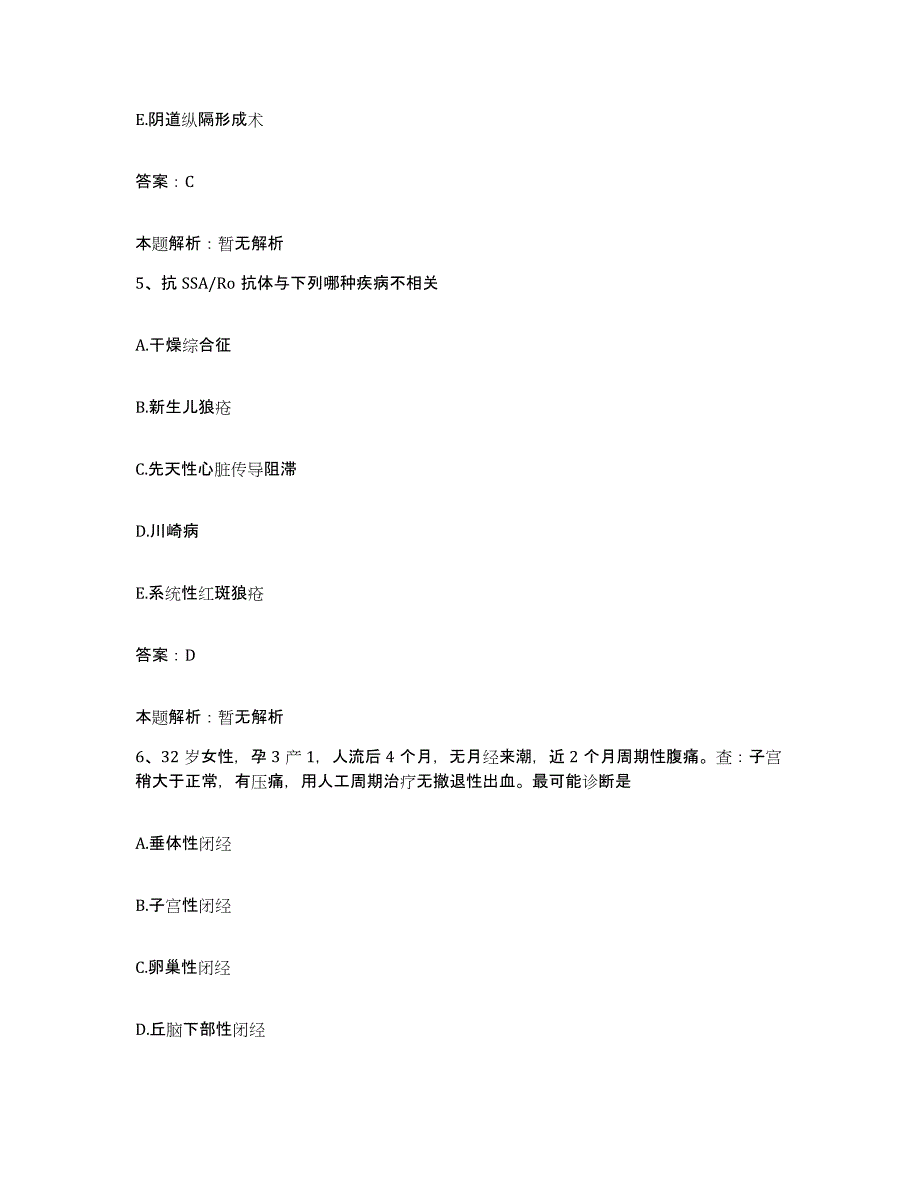 E.阴道纵隔形成术

答案：C

本题解析：暂无解析

5、抗 SSA/Ro 抗体与下列哪种疾病不相关

A.干燥综合征

B.新生儿狼疮

C.先天性心脏传导阻滞

D.川崎病

E.系统性红斑狼疮

答案：D

本题解析：暂无解析

6、32 岁女性，孕 3 产 1，人流后 4 个月，无月经来潮，近 2 个月周期性腹痛。查：子宫稍大于正常，有压痛，用人工周期治疗无撤退性出血。最可能诊断是

A.垂体性闭经

B.子宫性闭经

C.卵巢性闭经

D.丘脑下部性闭经